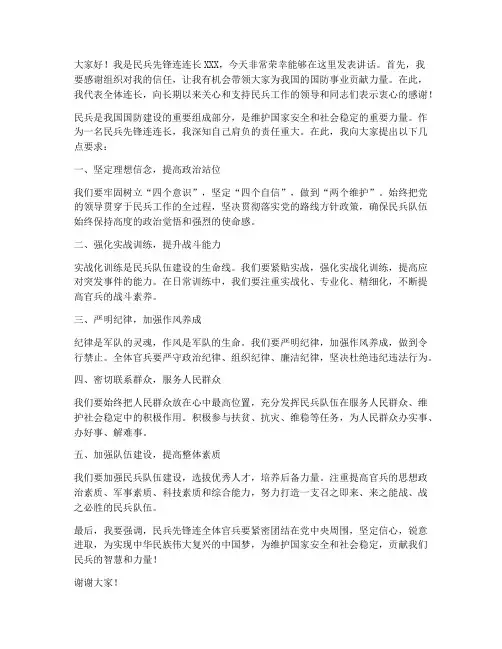 大家好！我是民兵先锋连连长XXX，今天非常荣幸能够在这里发表讲话。首先，我要感谢组织对我的信任，让我有机会带领大家为我国的国防事业贡献力量。在此，我代表全体连长，向长期以来关心和支持民兵工作的领导和同志们表示衷心的感谢！

民兵是我国国防建设的重要组成部分，是维护国家安全和社会稳定的重要力量。作为一名民兵先锋连连长，我深知自己肩负的责任重大。在此，我向大家提出以下几点要求：

一、坚定理想信念，提高政治站位

我们要牢固树立“四个意识”，坚定“四个自信”，做到“两个维护”，始终把党的领导贯穿于民兵工作的全过程，坚决贯彻落实党的路线方针政策，确保民兵队伍始终保持高度的政治觉悟和强烈的使命感。

二、强化实战训练，提升战斗能力

实战化训练是民兵队伍建设的生命线。我们要紧贴实战，强化实战化训练，提高应对突发事件的能力。在日常训练中，我们要注重实战化、专业化、精细化，不断提高官兵的战斗素养。

三、严明纪律，加强作风养成

纪律是军队的灵魂，作风是军队的生命。我们要严明纪律，加强作风养成，做到令行禁止。全体官兵要严守政治纪律、组织纪律、廉洁纪律，坚决杜绝违纪违法行为。

四、密切联系群众，服务人民群众

我们要始终把人民群众放在心中最高位置，充分发挥民兵队伍在服务人民群众、维护社会稳定中的积极作用。积极参与扶贫、抗灾、维稳等任务，为人民群众办实事、办好事、解难事。

五、加强队伍建设，提高整体素质

我们要加强民兵队伍建设，选拔优秀人才，培养后备力量。注重提高官兵的思想政治素质、军事素质、科技素质和综合能力，努力打造一支召之即来、来之能战、战之必胜的民兵队伍。

最后，我要强调，民兵先锋连全体官兵要紧密团结在党中央周围，坚定信心，锐意进取，为实现中华民族伟大复兴的中国梦，为维护国家安全和社会稳定，贡献我们民兵的智慧和力量！

谢谢大家！